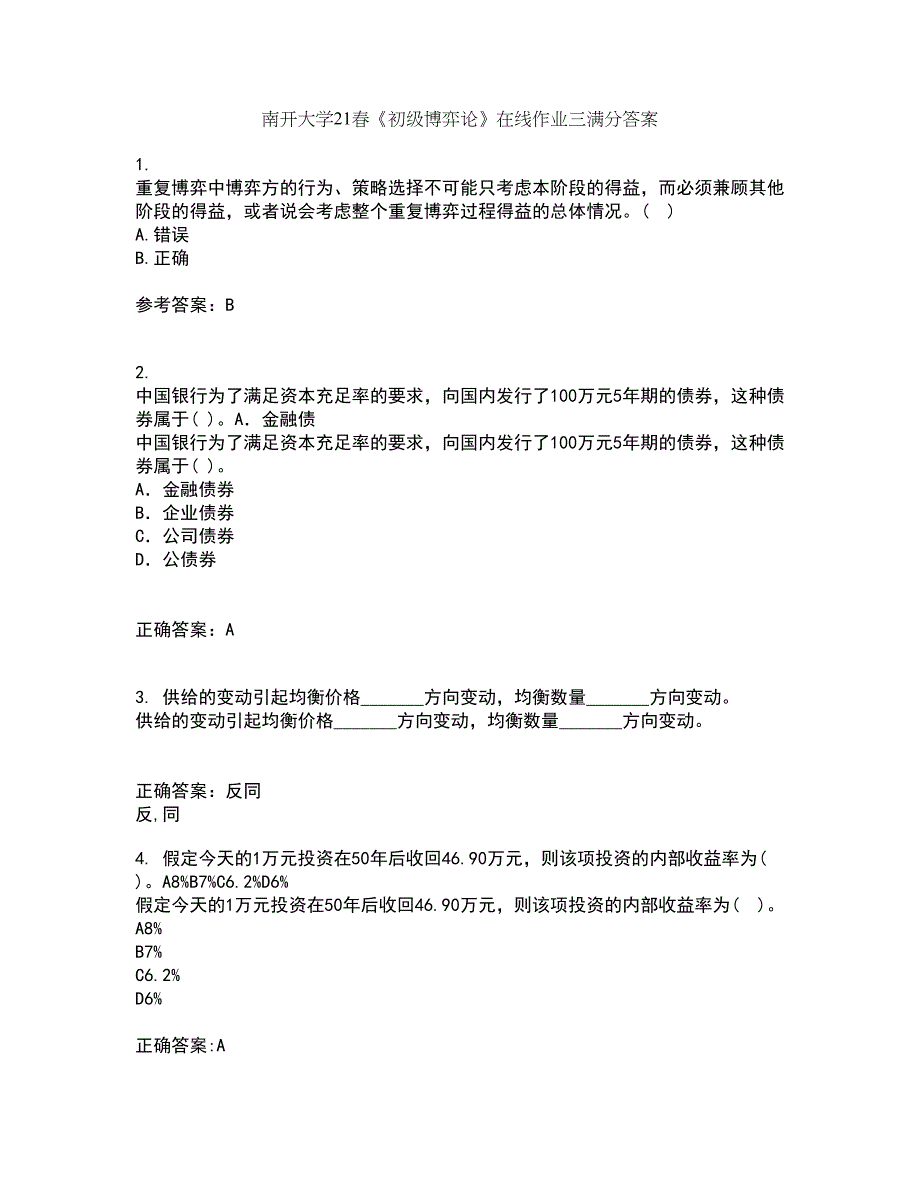 南开大学21春《初级博弈论》在线作业三满分答案

1.
重复博弈中博弈方的行为、策略选择不可能只考虑本阶段的得益，而必须兼顾其他阶段的得益，或者说会考虑整个重复博弈过程得益的总体情况。（ ）
A.错误
B.正确

参考答案：B

2.
中国银行为了满足资本充足率的要求，向国内发行了100万元5年期的债券，这种债券属于( )。A．金融债
中国银行为了满足资本充足率的要求，向国内发行了100万元5年期的债券，这种债券属于( )。
A．金融债券
B．企业债券
C．公司债券
D．公债券

正确答案：A

3. 供给的变动引起均衡价格_______方向变动，均衡数量_______方向变动。
供给的变动引起均衡价格_______方向变动，均衡数量_______方向变动。

正确答案：反同
反,同

4. 假定今天的1万元投资在50年后收回46.90万元，则该项投资的内部收益率为( )。A8%B7%C6.2%D6%
假定今天的1万元投资在50年后收回46.90万元，则该项投资的内部收益率为（ ）。
A8%
B7%
C6.2%
D6%

正确答案:A